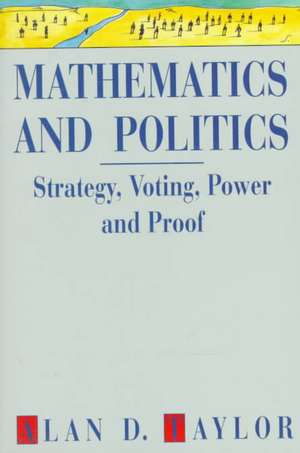 MATHEMATICS AND POLITICS

Strategy, Voting, Power and Proof

ALAN D. TAYLOR